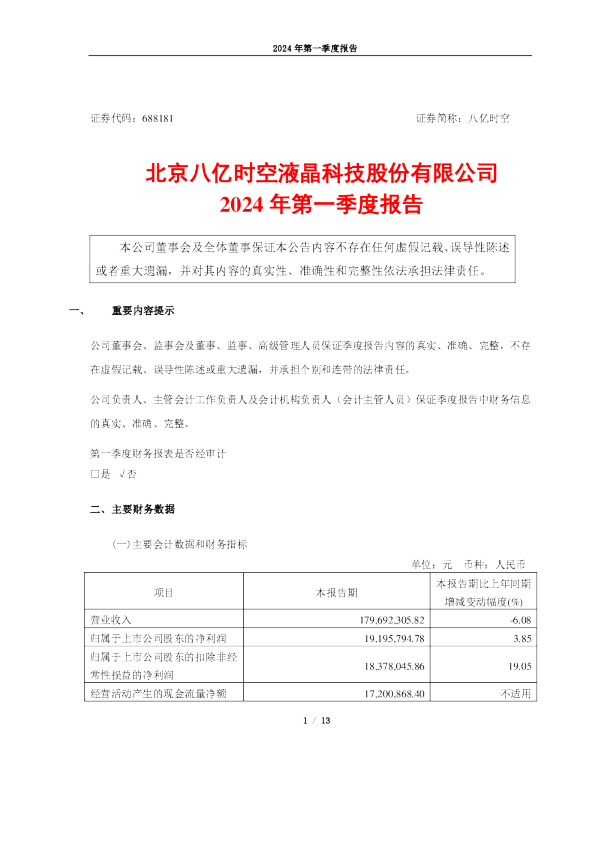 2024 年第一季度报告

证券代码：688181

证券简称：八亿时空

北京八亿时空液晶科技股份有限公司
2024 年第一季度报告

本公司董事会及全体董事保证本公告内容不存在任何虚假记载、误导性陈述或者重大遗漏，并对其内容的真实性、准确性和完整性依法承担法律责任。

一、 重要内容提示

公司董事会、监事会及董事、监事、高级管理人员保证季度报告内容的真实、准确、完整，不存在虚假记载、误导性陈述或重大遗漏，并承担个别和连带的法律责任。

公司负责人、主管会计工作负责人及会计机构负责人（会计主管人员）保证季度报告中财务信息的真实、准确、完整。

第一季度财务报表是否经审计
□是 √否

二、主要财务数据

(一)主要会计数据和财务指标

单位：元 币种：人民币

| 项目 | 本报告期 | 本报告期比上年同期增减变动幅度(%) |
|---|---|---|
| 营业收入 | 179,692,305.82 | -6.08 |
| 归属于上市公司股东的净利润 | 19,195,794.78 | 3.85 |
| 归属于上市公司股东的扣除非经常性损益的净利润 | 18,378,045.86 | 19.05 |
| 经营活动产生的现金流量净额 | 17,200,868.40 | 不适用 |

1 / 13